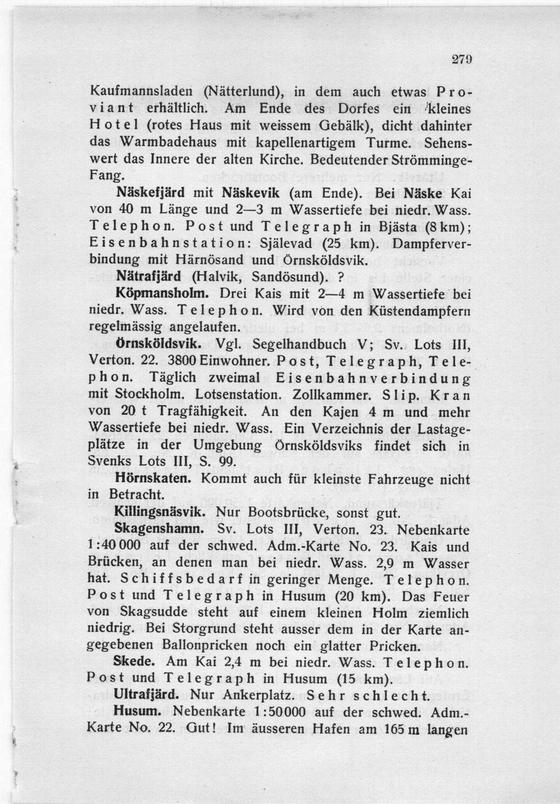 279

Kaufmannsladen (Nätterlund), in dem auch etwas Proviant erhältlich. Am Ende des Dorfes ein kleines Hotel (rotes Haus mit weissem Gebälk), dicht dahinter das Warmbadehaus mit kapellenartigem Turme. Sehenswert das Innere der alten Kirche. Bedeutender Strömminge-Fang.

Näskefjärd mit Näskevik (am Ende). Bei Näske Kai von 40 m Länge und 2—3 m Wassertiefe bei niedr. Wass. Telephon. Post und Telegraph in Bjästa (8 km); Eisenbahnstation: Själevad (25 km). Dampferverbindung mit Härnösand und Örnsköldsvik.

Nätrafjärd (Halvik, Sandösund). ?

Köpmansholm. Drei Kais mit 2—4 m Wassertiefe bei niedr. Wass. Telephon. Wird von den Küstendampfern regelmässig angelaufen.

Örnsköldsvik. Vgl. Segelhandbuch V; Sv. Lots III, Verton. 22. 3800 Einwohner. Post, Telegraph, Telephon. Täglich zweimal Eisenbahnverbindung mit Stockholm. Lotsenstation. Zollkammer. Slip. Kran von 20 t Tragfähigkeit. An den Kajen 4 m und mehr Wassertiefe bei niedr. Wass. Ein Verzeichnis der Lastageplätze in der Umgebung Örnsköldsviks findet sich in Svenks Lots III, S. 99.

Hörnskaten. Kommt auch für kleinste Fahrzeuge nicht in Betracht.

Killingsnäsvik. Nur Bootsbrücke, sonst gut.

Skagenshamn. Sv. Lots III, Verton. 23. Nebenkarte 1:40 000 auf der schwed. Adm.-Karte No. 23. Kais und Brücken, an denen man bei niedr. Wass. 2,9 m Wasser hat. Schiffsbedarf in geringer Menge. Telephon. Post und Telegraph in Husum (20 km). Das Feuer von Skagsudde steht auf einem kleinen Holm ziemlich niedrig. Bei Storgrund steht ausser dem in der Karte angegebenen Ballonpricken noch ein glatter Pricken.

Skede. Am Kai 2,4 m bei niedr. Wass. Telephon. Post und Telegraph in Husum (15 km).

Ultrafjärd. Nur Ankerplatz. Sehr schlecht.

Husum. Nebenkarte 1:50000 auf der schwed. Adm.-Karte No. 22. Gut! Im äusseren Hafen am 165 m langen